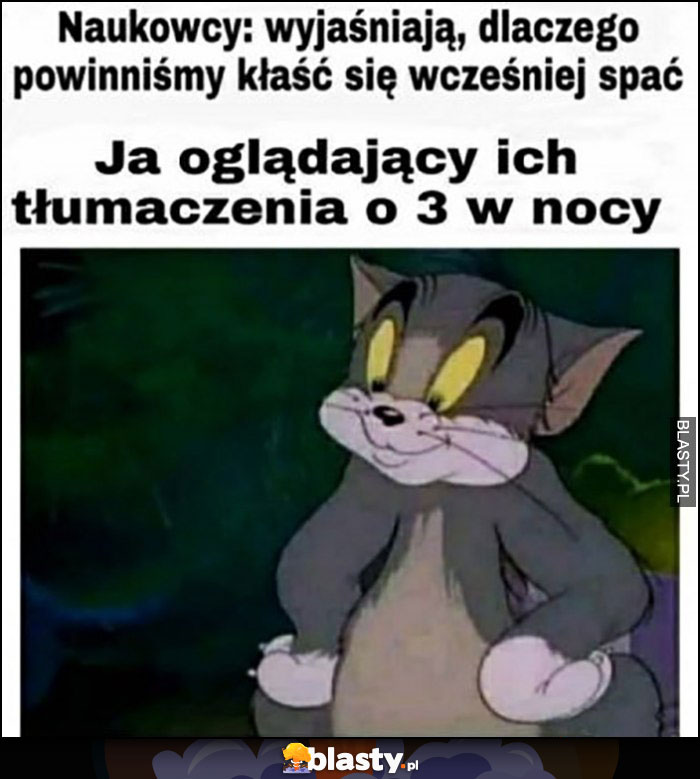 Naukowcy: wyjaśniają, dlaczego powinniśmy kłaść się wcześniej spać

Ja oglądający ich tłumaczenia o 3 w nocy

BLASTY.PL

blasty.pl